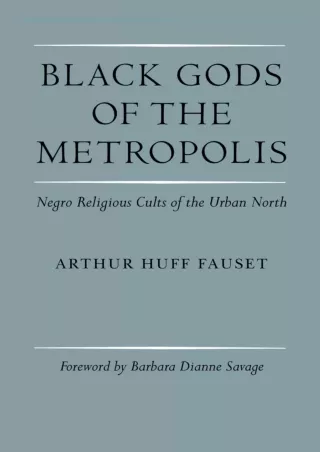 BLACK GODS OF THE METROPOLIS

Negro Religious Cults of the Urban North

ARTHUR HUFF FAUSET

Foreword by Barbara Dianne Savage